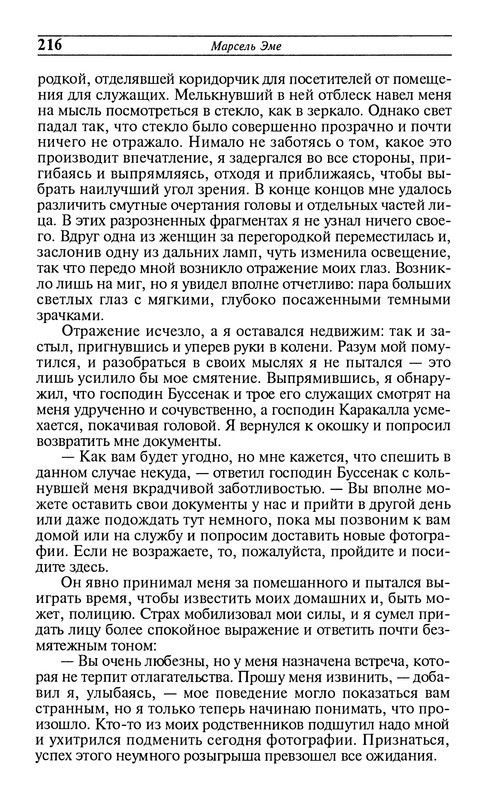 216 Марсель Эме

родкой, отделявшей коридорчик для посетителей от помещения для служащих. Мелькнувший в ней отблеск навел меня на мысль посмотреться в стекло, как в зеркало. Однако свет падал так, что стекло было совершенно прозрачно и почти ничего не отражало. Нимало не заботясь о том, какое это производит впечатление, я задергался во все стороны, пригибаясь и выпрямляясь, отходя и приближаясь, чтобы выбрать наилучший угол зрения. В конце концов мне удалось различить смутные очертания головы и отдельных частей лица. В этих разрозненных фрагментах я не узнал ничего своего. Вдруг одна из женщин за перегородкой переместилась и, заслонив одну из дальних ламп, чуть изменила освещение, так что передо мной возникло отражение моих глаз. Возникло лишь на миг, но я увидел вполне отчетливо: пара больших светлых глаз с мягкими, глубоко посаженными темными зрачками.

Отражение исчезло, а я оставался недвижим: так и застыл, пригнувшись и уперев руки в колени. Разум мой помутился, и разобраться в своих мыслях я не пытался — это лишь усилило бы мое смятение. Выпрямившись, я обнаружил, что господин Буссенак и трое его служащих смотрят на меня удрученно и сочувственно, а господин Каракалла усмехается, покачивая головой. Я вернулся к окошку и попросил возвратить мне документы.

— Как вам будет угодно, но мне кажется, что спешить в данном случае некуда, — ответил господин Буссенак с кольнувшей меня вкрадчивой заботливостью. — Вы вполне можете оставить свои документы у нас и прийти в другой день или даже подождать тут немного, пока мы позвоним к вам домой или на службу и попросим доставить новые фотографии. Если не возражаете, то, пожалуйста, пройдите и посидите здесь.

Он явно принимал меня за помешанного и пытался выиграть время, чтобы известить моих домашних и, быть может, полицию. Страх мобилизовал мои силы, и я сумел придать лицу более спокойное выражение и ответить почти безмятежным тоном:

— Вы очень любезны, но у меня назначена встреча, которая не терпит отлагательства. Прошу меня извинить, — добавил я, улыбаясь, — мое поведение могло показаться вам странным, но я только теперь начинаю понимать, что произошло. Кто-то из моих родственников подшутил надо мной и ухитрился подменить сегодня фотографии. Признаться, успех этого неумного розыгрыша превзошел все ожидания.